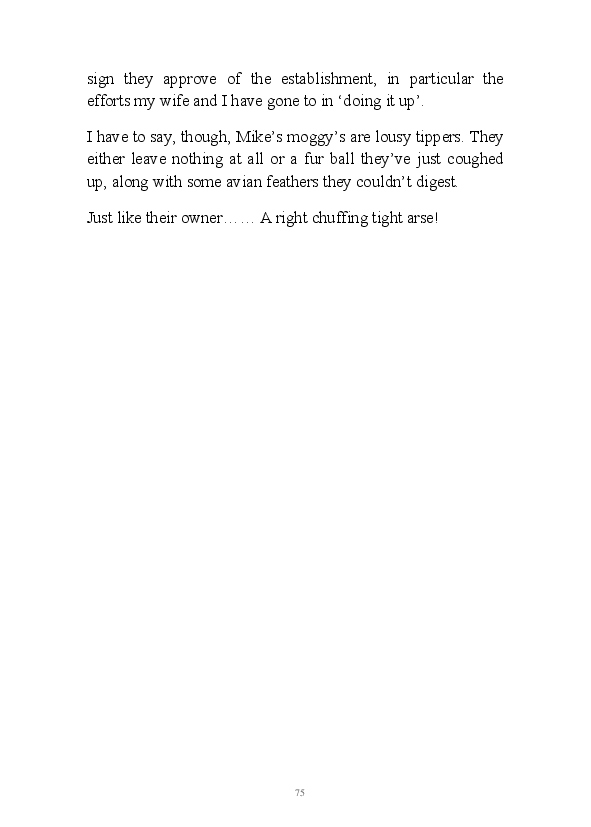 sign they approve of the establishment, in particular the efforts my wife and I have gone to in 'doing it up'.

I have to say, though, Mike's moggy's are lousy tippers. They either leave nothing at all or a fur ball they've just coughed up, along with some avian feathers they couldn't digest.

Just like their owner…… A right chuffing tight arse!

75